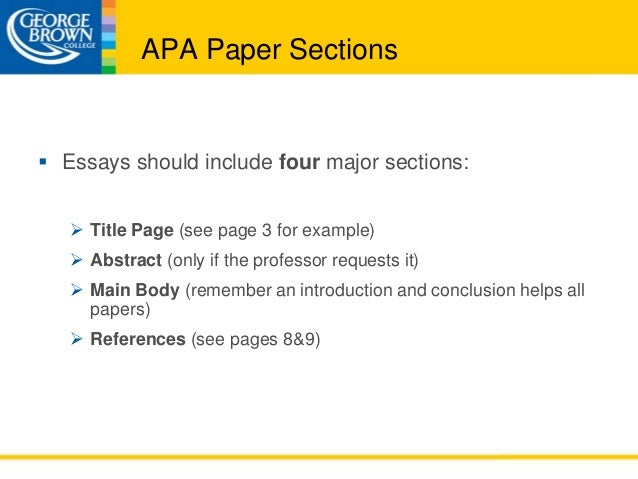 GEORGE BROWN COLLEGE

APA Paper Sections

▪ Essays should include four major sections:

➢ Title Page (see page 3 for example)

➢ Abstract (only if the professor requests it)

➢ Main Body (remember an introduction and conclusion helps all papers)

➢ References (see pages 8&9)